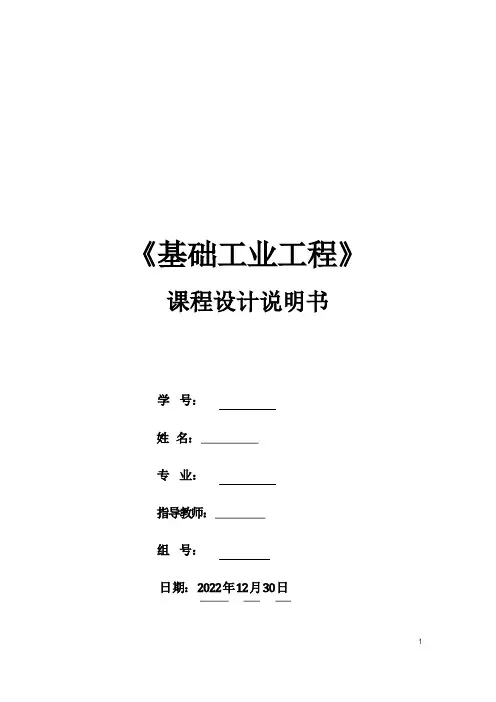 《基础工业工程》

课程设计说明书

学 号：

姓 名：

专 业：

指导教师：

组 号：

日期：2022年12月30日

1